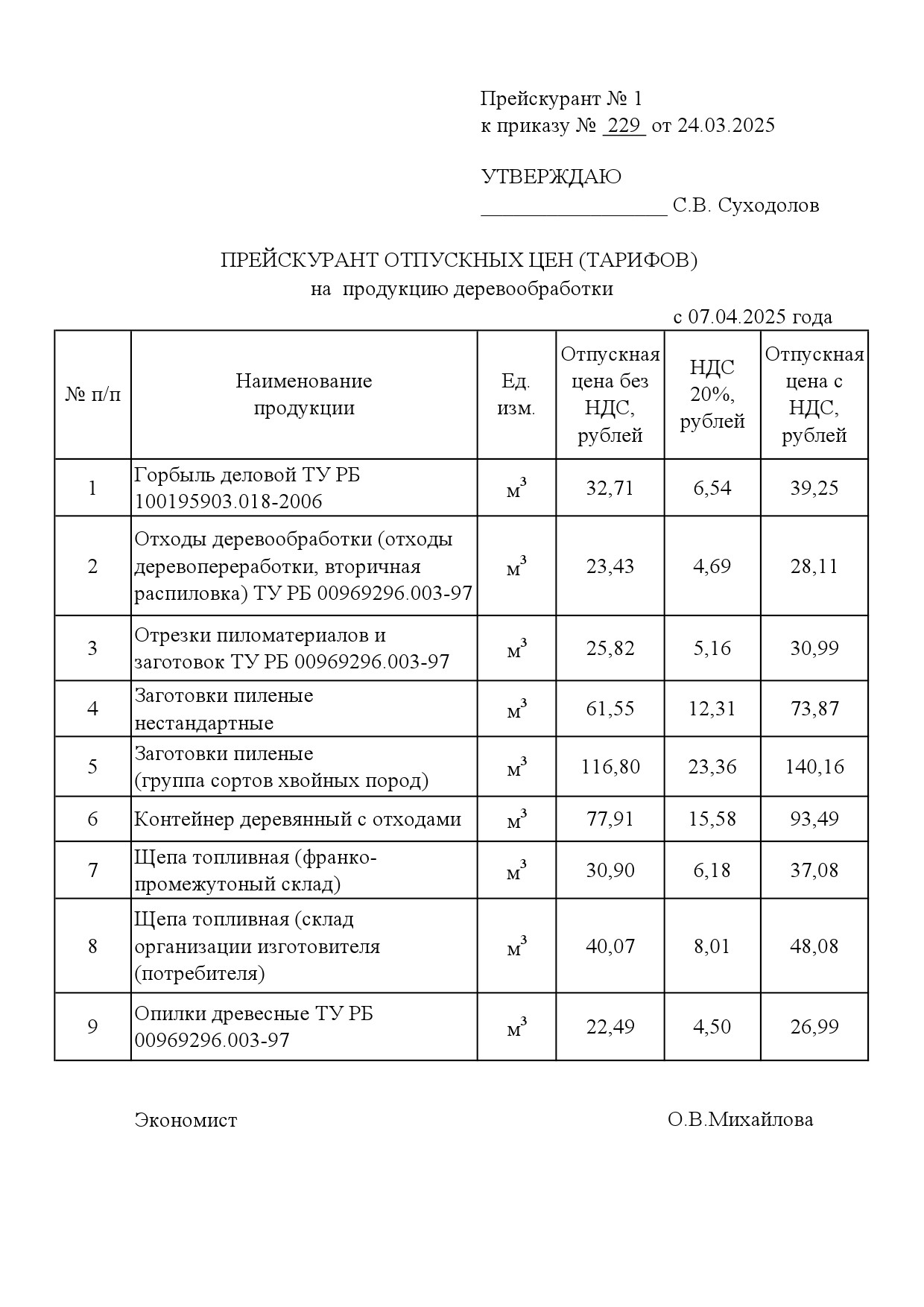 Прейскурант № 1
к приказу № 229 от 24.03.2025

УТВЕРЖДАЮ
__________________ С.В. Суходолов

ПРЕЙСКУРАНТ ОТПУСКНЫХ ЦЕН (ТАРИФОВ)
на продукцию деревообработки

с 07.04.2025 года

| № п/п | Наименование продукции | Ед. изм. | Отпускная цена без НДС, рублей | НДС 20%, рублей | Отпускная цена с НДС, рублей |
|---|---|---|---|---|---|
| 1 | Горбыль деловой ТУ РБ 100195903.018-2006 | $м^3$ | 32,71 | 6,54 | 39,25 |
| 2 | Отходы деревообработки (отходы деревопереработки, вторичная распиловка) ТУ РБ 00969296.003-97 | $м^3$ | 23,43 | 4,69 | 28,11 |
| 3 | Отрезки пиломатериалов и заготовок ТУ РБ 00969296.003-97 | $м^3$ | 25,82 | 5,16 | 30,99 |
| 4 | Заготовки пиленые нестандартные | $м^3$ | 61,55 | 12,31 | 73,87 |
| 5 | Заготовки пиленые (группа сортов хвойных пород) | $м^3$ | 116,80 | 23,36 | 140,16 |
| 6 | Контейнер деревянный с отходами | $м^3$ | 77,91 | 15,58 | 93,49 |
| 7 | Щепа топливная (франко-промежутоный склад) | $м^3$ | 30,90 | 6,18 | 37,08 |
| 8 | Щепа топливная (склад организации изготовителя (потребителя) | $м^3$ | 40,07 | 8,01 | 48,08 |
| 9 | Опилки древесные ТУ РБ 00969296.003-97 | $м^3$ | 22,49 | 4,50 | 26,99 |

Экономист О.В.Михайлова